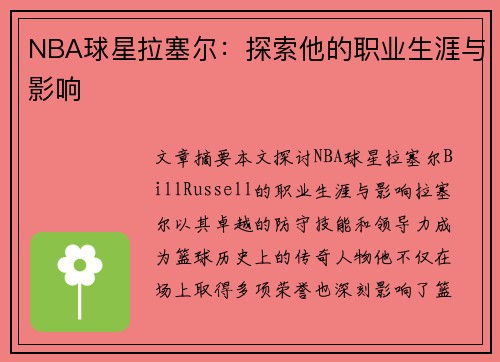 NBA球星拉塞尔：探索他的职业生涯与影响

文章摘要本文探讨NBA球星拉塞尔BillRussell的职业生涯与影响拉塞尔以其卓越的防守技能和领导力成为篮球历史上的传奇人物他不仅在场上取得多项荣誉也深刻影响了篮